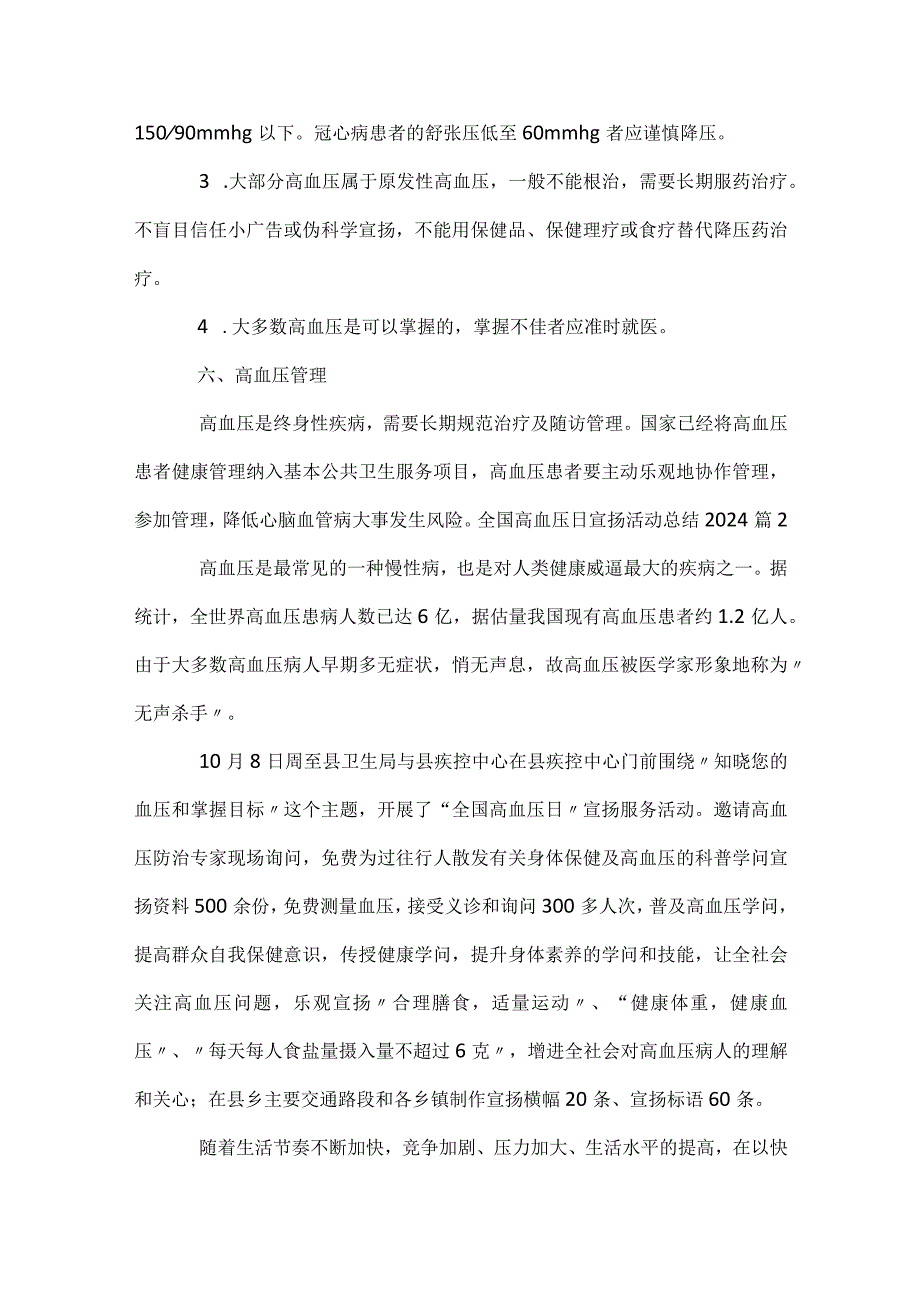 150/90mmhg 以下。冠心病患者的舒张压低至 60mmhg 者应谨慎降压。

3 .大部分高血压属于原发性高血压，一般不能根治，需要长期服药治疗。不盲目信任小广告或伪科学宣扬，不能用保健品、保健理疗或食疗替代降压药治疗。

4 .大多数高血压是可以掌握的，掌握不佳者应准时就医。

六、高血压管理

高血压是终身性疾病，需要长期规范治疗及随访管理。国家已经将高血压患者健康管理纳入基本公共卫生服务项目，高血压患者要主动乐观地协作管理，参加管理，降低心脑血管病大事发生风险。全国高血压日宣扬活动总结 2024 篇 2

高血压是最常见的一种慢性病，也是对人类健康威逼最大的疾病之一。据统计，全世界高血压患病人数已达 6 亿，据估量我国现有高血压患者约 1.2 亿人。由于大多数高血压病人早期多无症状，悄无声息，故高血压被医学家形象地称为〃无声杀手〃。

10 月 8 日周至县卫生局与县疾控中心在县疾控中心门前围绕〃知晓您的血压和掌握目标〃这个主题，开展了“全国高血压日〃宣扬服务活动。邀请高血压防治专家现场询问，免费为过往行人散发有关身体保健及高血压的科普学问宣扬资料 500 余份，免费测量血压，接受义诊和询问 300 多人次，普及高血压学问，提高群众自我保健意识，传授健康学问，提升身体素养的学问和技能，让全社会关注高血压问题，乐观宣扬〃合理膳食，适量运动〃、“健康体重，健康血压〃、〃每天每人食盐量摄入量不超过 6 克〃，增进全社会对高血压病人的理解和关心；在县乡主要交通路段和各乡镇制作宣扬横幅 20 条、宣扬标语 60 条。

随着生活节奏不断加快，竞争加剧、压力加大、生活水平的提高，在以快